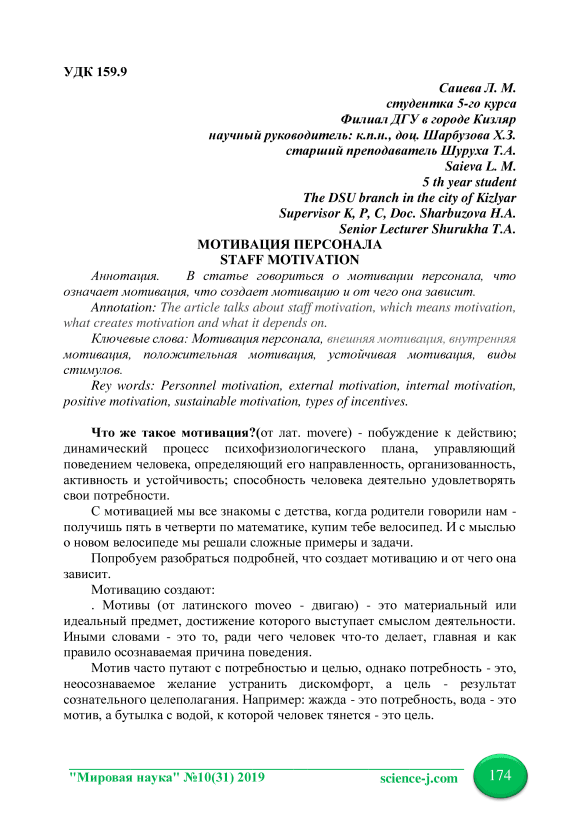 УДК 159.9

Саиева Л. М.
студентка 5-го курса
Филиал ДГУ в городе Кизляр
научный руководитель: к.п.н., доц. Шарбузова Х.З.
старший преподаватель Шуруха Т.А.
Saieva L. M.
5 th year student
The DSU branch in the city of Kizlyar
Supervisor K, P, C, Doc. Sharbuzova H.A.
Senior Lecturer Shurukha T.A.

МОТИВАЦИЯ ПЕРСОНАЛА
STAFF MOTIVATION

Аннотация. В статье говориться о мотивации персонала, что означает мотивация, что создает мотивацию и от чего она зависит.

Annotation: The article talks about staff motivation, which means motivation, what creates motivation and what it depends on.

Ключевые слова: Мотивация персонала, внешняя мотивация, внутренняя мотивация, положительная мотивация, устойчивая мотивация, виды стимулов.

Rey words: Personnel motivation, external motivation, internal motivation, positive motivation, sustainable motivation, types of incentives.

Что же такое мотивация?(от лат. movere) - побуждение к действию; динамический процесс психофизиологического плана, управляющий поведением человека, определяющий его направленность, организованность, активность и устойчивость; способность человека деятельно удовлетворять свои потребности.

С мотивацией мы все знакомы с детства, когда родители говорили нам - получишь пять в четверти по математике, купим тебе велосипед. И с мыслью о новом велосипеде мы решали сложные примеры и задачи.

Попробуем разобраться подробней, что создает мотивацию и от чего она зависит.

Мотивацию создают:

. Мотивы (от латинского moveo - двигаю) - это материальный или идеальный предмет, достижение которого выступает смыслом деятельности. Иными словами - это то, ради чего человек что-то делает, главная и как правило осознаваемая причина поведения.

Мотив часто путают с потребностью и целью, однако потребность - это, неосознаваемое желание устранить дискомфорт, а цель - результат сознательного целеполагания. Например: жажда - это потребность, вода - это мотив, а бутылка с водой, к которой человек тянется - это цель.

"Мировая наука" №10(31) 2019 science-j.com 174